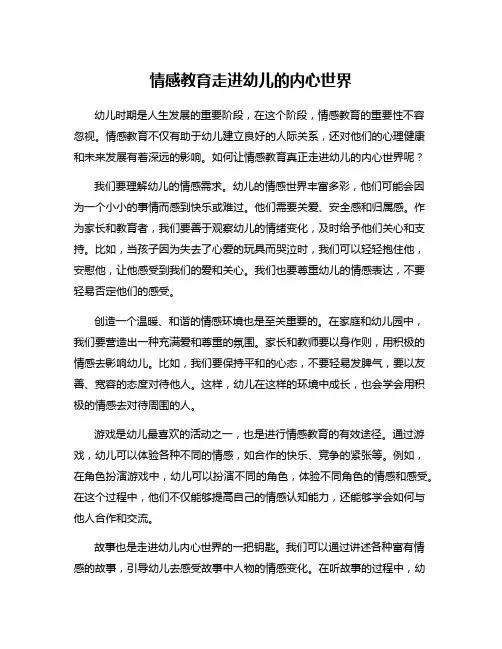 情感教育走进幼儿的内心世界

幼儿时期是人生发展的重要阶段，在这个阶段，情感教育的重要性不容忽视。情感教育不仅有助于幼儿建立良好的人际关系，还对他们的心理健康和未来发展有着深远的影响。如何让情感教育真正走进幼儿的内心世界呢？

我们要理解幼儿的情感需求。幼儿的情感世界丰富多彩，他们可能会因为一个小小的事情而感到快乐或难过。他们需要关爱、安全感和归属感。作为家长和教育者，我们要善于观察幼儿的情绪变化，及时给予他们关心和支持。比如，当孩子因为失去了心爱的玩具而哭泣时，我们可以轻轻抱住他，安慰他，让他感受到我们的爱和关心。我们也要尊重幼儿的情感表达，不要轻易否定他们的感受。

创造一个温暖、和谐的情感环境也是至关重要的。在家庭和幼儿园中，我们要营造出一种充满爱和尊重的氛围。家长和教师要以身作则，用积极的情感去影响幼儿。比如，我们要保持平和的心态，不要轻易发脾气，要以友善、宽容的态度对待他人。这样，幼儿在这样的环境中成长，也会学会用积极的情感去对待周围的人。

游戏是幼儿最喜欢的活动之一，也是进行情感教育的有效途径。通过游戏，幼儿可以体验各种不同的情感，如合作的快乐、竞争的紧张等。例如，在角色扮演游戏中，幼儿可以扮演不同的角色，体验不同角色的情感和感受。在这个过程中，他们不仅能够提高自己的情感认知能力，还能够学会如何与他人合作和交流。

故事也是走进幼儿内心世界的一把钥匙。我们可以通过讲述各种富有情感的故事，引导幼儿去感受故事中人物的情感变化。在听故事的过程中，幼